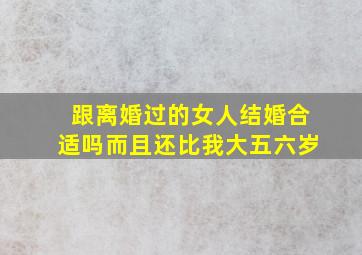 跟离婚过的女人结婚合适吗而且还比我大五六岁